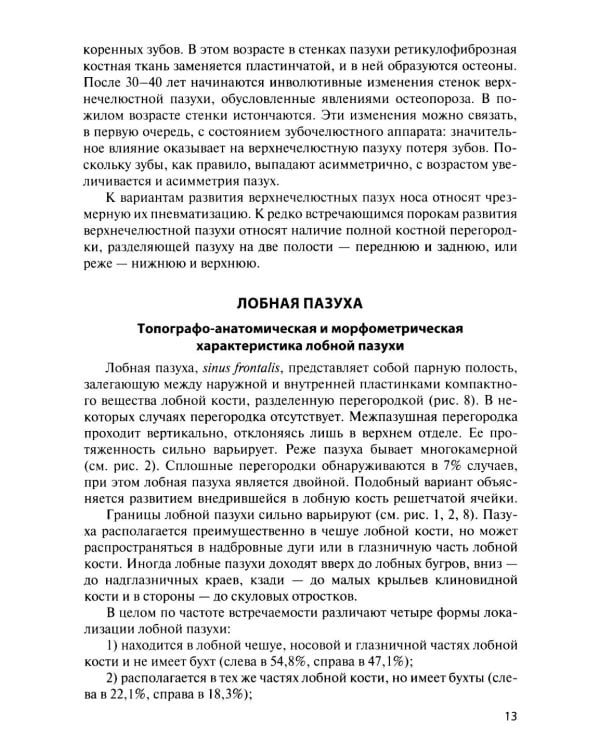 коренных зубов. В этом возрасте в стенках пазухи ретикулофиброзная костная ткань заменяется пластинчатой, и в ней образуются остеоны. После 30–40 лет начинаются инволютивные изменения стенок верхнечелюстной пазухи, обусловленные явлениями остеопороза. В пожилом возрасте стенки истончаются. Эти изменения можно связать, в первую очередь, с состоянием зубочелюстного аппарата: значительное влияние оказывает на верхнечелюстную пазуху потеря зубов. Поскольку зубы, как правило, выпадают асимметрично, с возрастом увеличивается и асимметрия пазух.

К вариантам развития верхнечелюстных пазух носа относят чрезмерную их пневматизацию. К редко встречающимся порокам развития верхнечелюстной пазухи относят наличие полной костной перегородки, разделяющей пазуху на две полости — переднюю и заднюю, или реже — нижнюю и верхнюю.

ЛОБНАЯ ПАЗУХА

Топографо-анатомическая и морфометрическая характеристика лобной пазухи

Лобная пазуха, sinus frontalis, представляет собой парную полость, залегающую между наружной и внутренней пластинками компактного вещества лобной кости, разделенную перегородкой (рис. 8). В некоторых случаях перегородка отсутствует. Межпазушная перегородка проходит вертикально, отклоняясь лишь в верхнем отделе. Ее протяженность сильно варьирует. Реже пазуха бывает многокамерной (см. рис. 2). Сплошные перегородки обнаруживаются в 7% случаев, при этом лобная пазуха является двойной. Подобный вариант объясняется развитием внедрившейся в лобную кость решетчатой ячейки.

Границы лобной пазухи сильно варьируют (см. рис. 1, 2, 8). Пазуха располагается преимущественно в чешуе лобной кости, но может распространяться в надбровные дуги или в глазничную часть лобной кости. Иногда лобные пазухи доходят вверх до лобных бугров, вниз — до надглазничных краев, кзади — до малых крыльев клиновидной кости и в стороны — до скуловых отростков.

В целом по частоте встречаемости различают четыре формы локализации лобной пазухи:

1) находится в лобной чешуе, носовой и глазничной частях лобной кости и не имеет бухт (слева в 54,8%, справа в 47,1%);

2) располагается в тех же частях лобной кости, но имеет бухты (слева в 22,1%, справа в 18,3%);

13